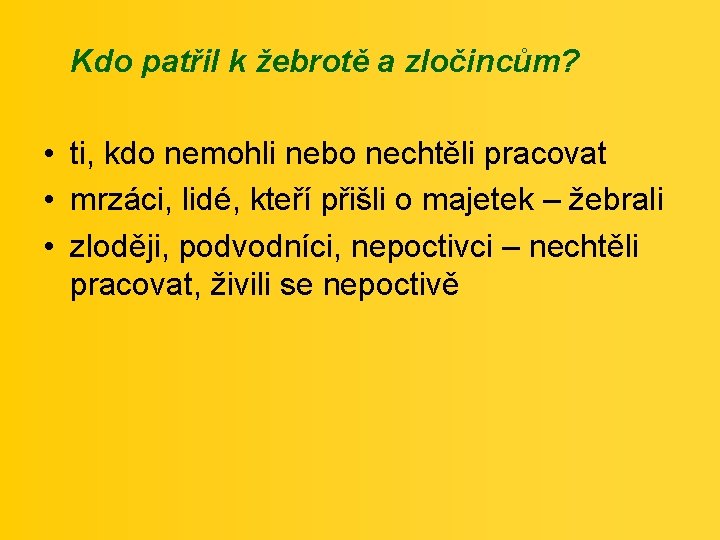 Kdo patřil k žebrotě a zločincům?

• ti, kdo nemohli nebo nechtěli pracovat
• mrzáci, lidé, kteří přišli o majetek – žebrali
• zloději, podvodníci, nepoctivci – nechtěli pracovat, živili se nepoctivě